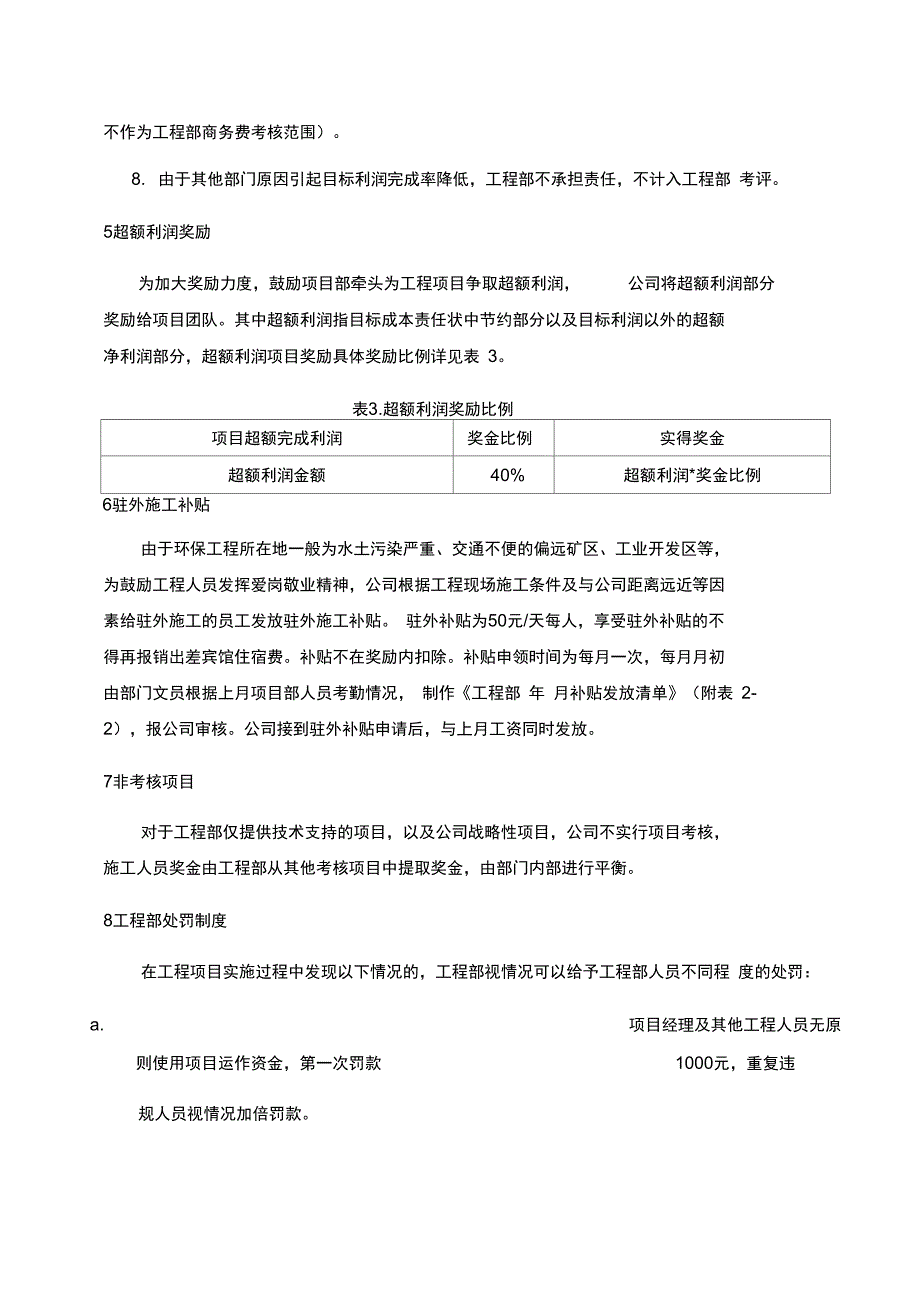 不作为工程部商务费考核范围）。

8. 由于其他部门原因引起目标利润完成率降低，工程部不承担责任，不计入工程部 考评。

5超额利润奖励

为加大奖励力度，鼓励项目部牵头为工程项目争取超额利润， 公司将超额利润部分奖励给项目团队。其中超额利润指目标成本责任状中节约部分以及目标利润以外的超额净利润部分，超额利润项目奖励具体奖励比例详见表 3。

表3.超额利润奖励比例

| 项目超额完成利润 | 奖金比例 | 实得奖金 |
|---|---|---|
| 超额利润金额 | 40% | 超额利润*奖金比例 |

6驻外施工补贴

由于环保工程所在地一般为水土污染严重、交通不便的偏远矿区、工业开发区等，为鼓励工程人员发挥爱岗敬业精神，公司根据工程现场施工条件及与公司距离远近等因素给驻外施工的员工发放驻外施工补贴。 驻外补贴为50元/天每人，享受驻外补贴的不得再报销出差宾馆住宿费。补贴不在奖励内扣除。补贴申领时间为每月一次，每月月初由部门文员根据上月项目部人员考勤情况， 制作《工程部 年 月补贴发放清单》（附表 2-2），报公司审核。公司接到驻外补贴申请后，与上月工资同时发放。

7非考核项目

对于工程部仅提供技术支持的项目，以及公司战略性项目，公司不实行项目考核，施工人员奖金由工程部从其他考核项目中提取奖金，由部门内部进行平衡。

8工程部处罚制度

在工程项目实施过程中发现以下情况的，工程部视情况可以给予工程部人员不同程 度的处罚：

a. 项目经理及其他工程人员无原则使用项目运作资金，第一次罚款 1000元，重复违规人员视情况加倍罚款。